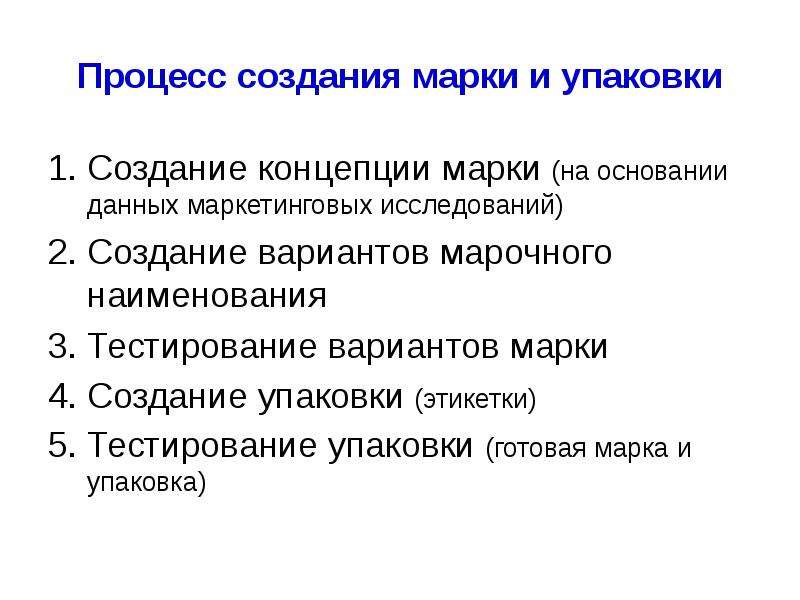 Процесс создания марки и упаковки

1. Создание концепции марки (на основании данных маркетинговых исследований)
2. Создание вариантов марочного наименования
3. Тестирование вариантов марки
4. Создание упаковки (этикетки)
5. Тестирование упаковки (готовая марка и упаковка)